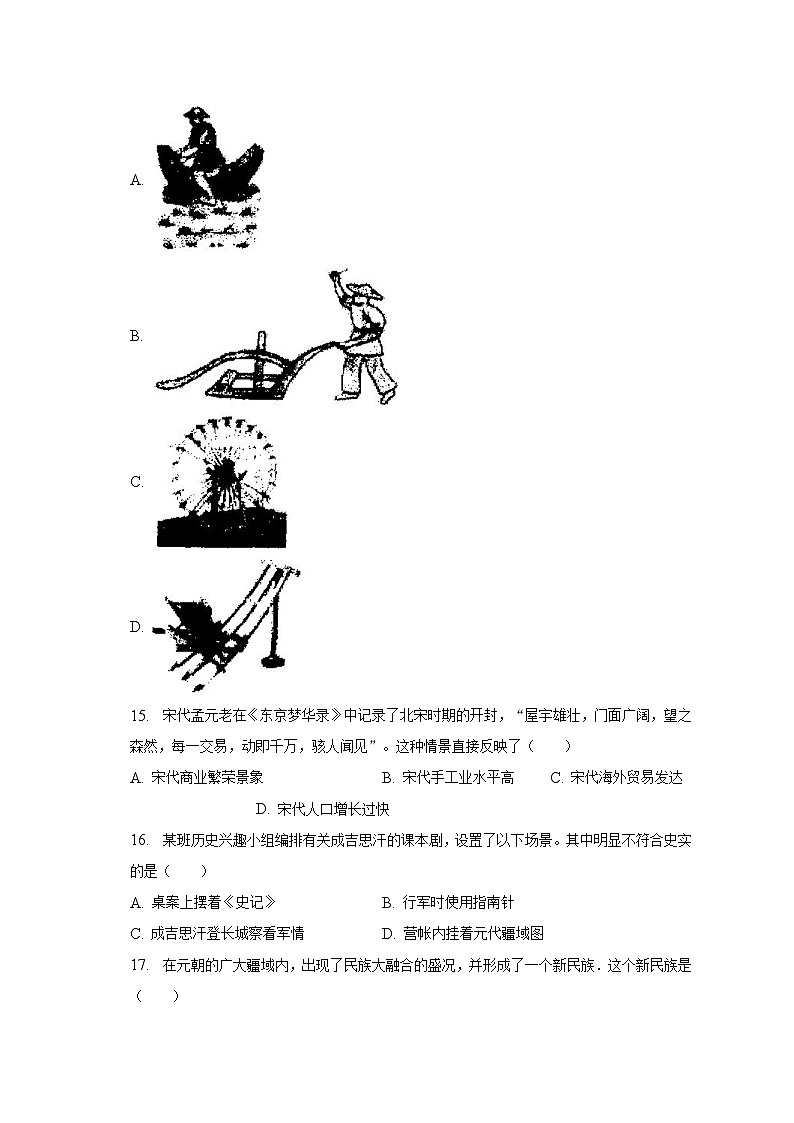 A.

B.

C.

D.

15. 宋代孟元老在《东京梦华录》中记录了北宋时期的开封，“屋宇雄壮，门面广阔，望之森然，每一交易，动即千万，骇人闻见”。这种情景直接反映了（　　）

A. 宋代商业繁荣景象　　B. 宋代手工业水平高　　C. 宋代海外贸易发达　　D. 宋代人口增长过快

16. 某班历史兴趣小组编排有关成吉思汗的课本剧，设置了以下场景。其中明显不符合史实的是（　　）

A. 桌案上摆着《史记》　　B. 行军时使用指南针

C. 成吉思汗登长城察看军情　　D. 营帐内挂着元代疆域图

17. 在元朝的广大疆域内，出现了民族大融合的盛况，并形成了一个新民族．这个新民族是（　　）